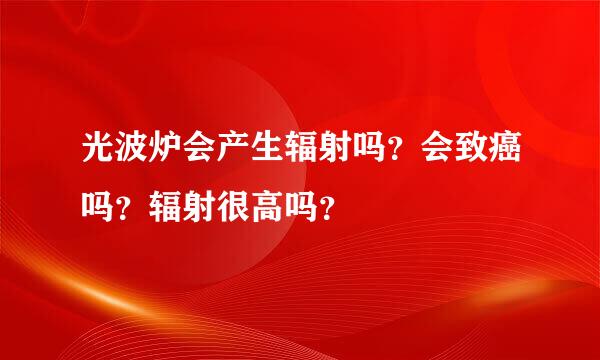 光波炉会产生辐射吗？会致癌吗？辐射很高吗？